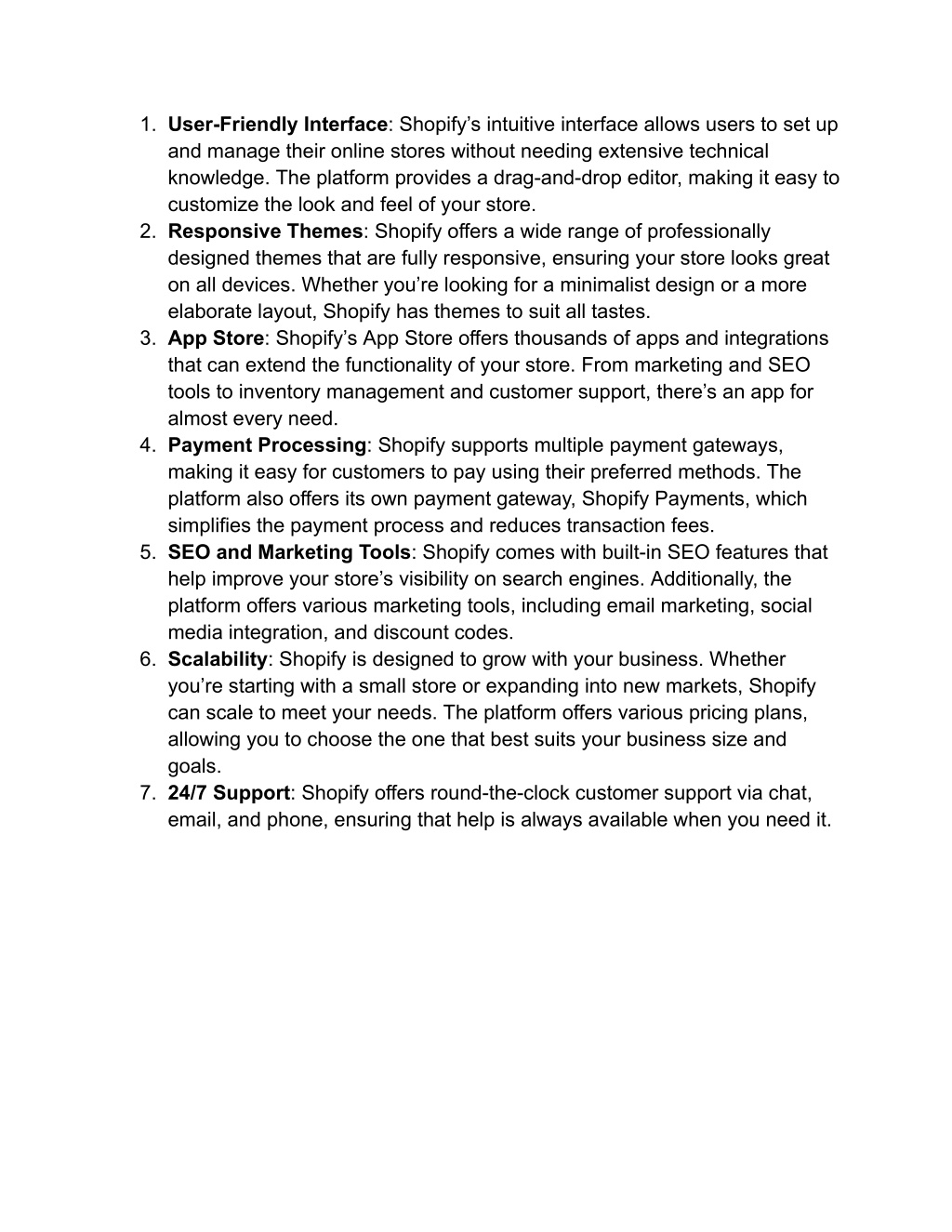 1. User-Friendly Interface: Shopify’s intuitive interface allows users to set up and manage their online stores without needing extensive technical knowledge. The platform provides a drag-and-drop editor, making it easy to customize the look and feel of your store.
2. Responsive Themes: Shopify offers a wide range of professionally designed themes that are fully responsive, ensuring your store looks great on all devices. Whether you’re looking for a minimalist design or a more elaborate layout, Shopify has themes to suit all tastes.
3. App Store: Shopify’s App Store offers thousands of apps and integrations that can extend the functionality of your store. From marketing and SEO tools to inventory management and customer support, there’s an app for almost every need.
4. Payment Processing: Shopify supports multiple payment gateways, making it easy for customers to pay using their preferred methods. The platform also offers its own payment gateway, Shopify Payments, which simplifies the payment process and reduces transaction fees.
5. SEO and Marketing Tools: Shopify comes with built-in SEO features that help improve your store’s visibility on search engines. Additionally, the platform offers various marketing tools, including email marketing, social media integration, and discount codes.
6. Scalability: Shopify is designed to grow with your business. Whether you’re starting with a small store or expanding into new markets, Shopify can scale to meet your needs. The platform offers various pricing plans, allowing you to choose the one that best suits your business size and goals.
7. 24/7 Support: Shopify offers round-the-clock customer support via chat, email, and phone, ensuring that help is always available when you need it.